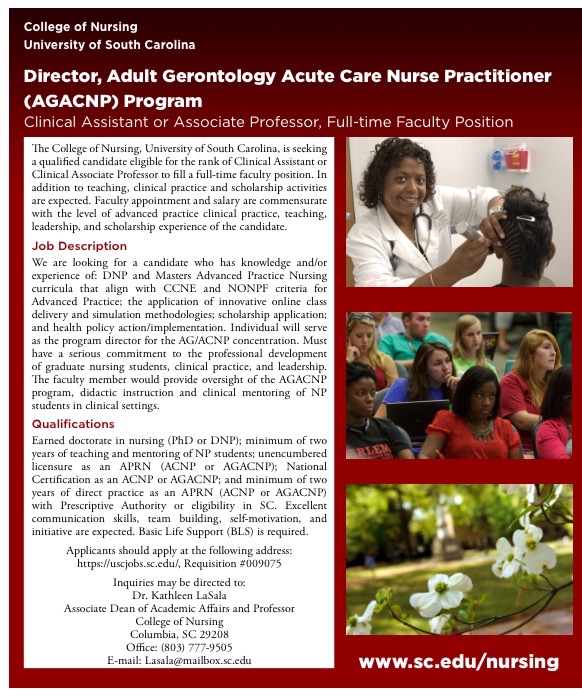 College of Nursing
University of South Carolina

Director, Adult Gerontology Acute Care Nurse Practitioner (AGACNP) Program

Clinical Assistant or Associate Professor, Full-time Faculty Position

The College of Nursing, University of South Carolina, is seeking a qualified candidate eligible for the rank of Clinical Assistant or Clinical Associate Professor to fill a full-time faculty position. In addition to teaching, clinical practice and scholarship activities are expected. Faculty appointment and salary are commensurate with the level of advanced practice clinical practice, teaching, leadership, and scholarship experience of the candidate.

Job Description

We are looking for a candidate who has knowledge and/or experience of: DNP and Masters Advanced Practice Nursing curricula that align with CCNE and NONPF criteria for Advanced Practice; the application of innovative online class delivery and simulation methodologies; scholarship application; and health policy action/implementation. Individual will serve as the program director for the AG/ACNP concentration. Must have a serious commitment to the professional development of graduate nursing students, clinical practice, and leadership. The faculty member would provide oversight of the AGACNP program, didactic instruction and clinical mentoring of NP students in clinical settings.

Qualifications

Earned doctorate in nursing (PhD or DNP); minimum of two years of teaching and mentoring of NP students; unencumbered licensure as an APRN (ACNP or AGACNP); National Certification as an ACNP or AGACNP; and minimum of two years of direct practice as an APRN (ACNP or AGACNP) with Prescriptive Authority or eligibility in SC. Excellent communication skills, team building, self-motivation, and initiative are expected. Basic Life Support (BLS) is required.

Applicants should apply at the following address:
https://uscjobs.sc.edu/, Requisition #009075

Inquiries may be directed to:
Dr. Kathleen LaSala
Associate Dean of Academic Affairs and Professor
College of Nursing
Columbia, SC 29208
Office: (803) 777-9505
E-mail: Lasala@mailbox.sc.edu

www.sc.edu/nursing